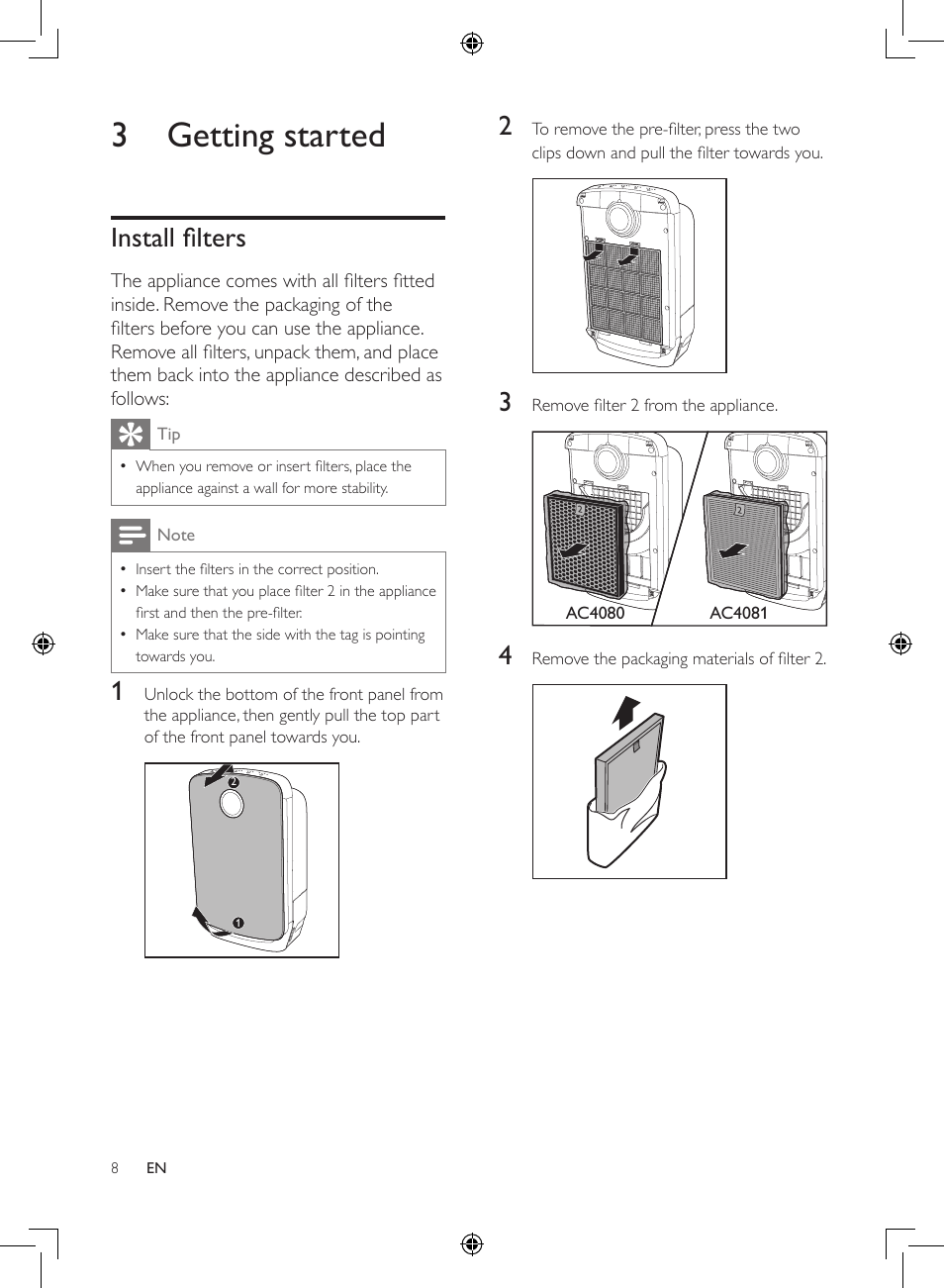 3 Getting started

Install filters

The appliance comes with all filters fitted inside. Remove the packaging of the filters before you can use the appliance. Remove all filters, unpack them, and place them back into the appliance described as follows:

Tip

• When you remove or insert filters, place the appliance against a wall for more stability.

Note

• Insert the filters in the correct position.
• Make sure that you place filter 2 in the appliance first and then the pre-filter.
• Make sure that the side with the tag is pointing towards you.

1 Unlock the bottom of the front panel from the appliance, then gently pull the top part of the front panel towards you.

2

1

2 To remove the pre-filter, press the two clips down and pull the filter towards you.

3 Remove filter 2 from the appliance.

2

2

AC4080

AC4081

4 Remove the packaging materials of filter 2.

8 EN